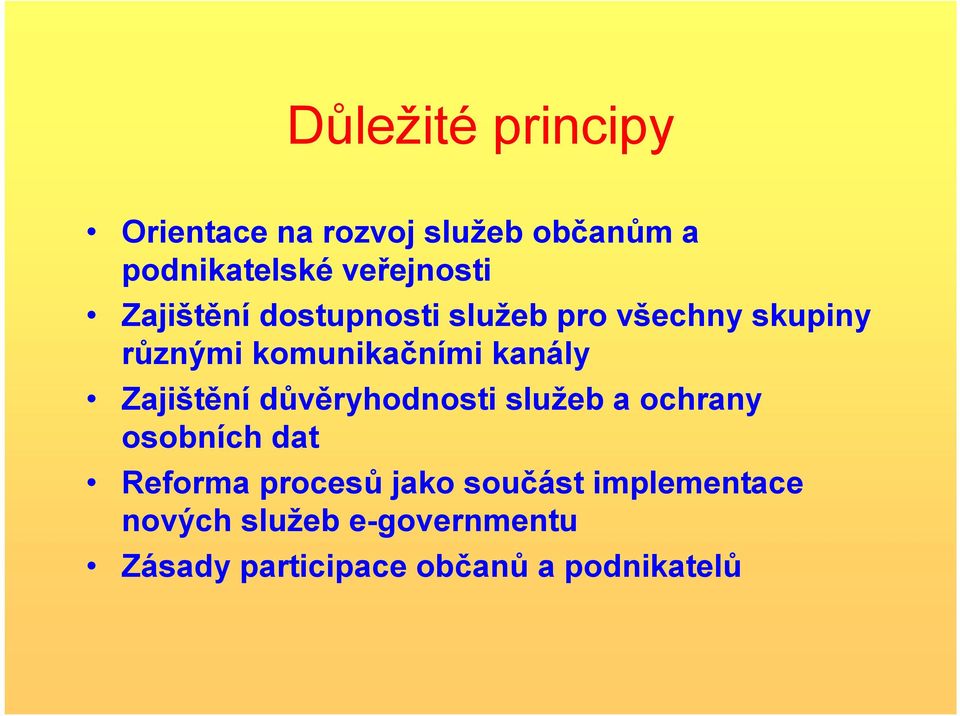 Důležité principy

• Orientace na rozvoj služeb občanům a podnikatelské veřejnosti
• Zajištění dostupnosti služeb pro všechny skupiny různými komunikačními kanály
• Zajištění důvěryhodnosti služeb a ochrany osobních dat
• Reforma procesů jako součást implementace nových služeb e-governmentu
• Zásady participace občanů a podnikatelů